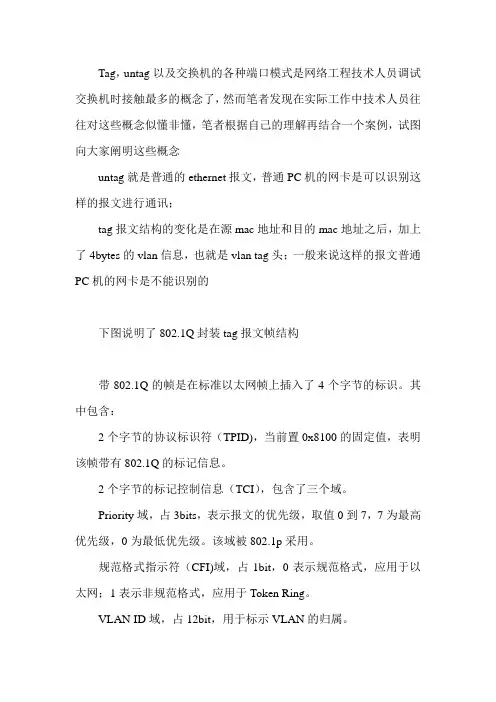 Tag，untag 以及交换机的各种端口模式是网络工程技术人员调试交换机时接触最多的概念了，然而笔者发现在实际工作中技术人员往往对这些概念似懂非懂，笔者根据自己的理解再结合一个案例，试图向大家阐明这些概念

untag 就是普通的 ethernet 报文，普通 PC 机的网卡是可以识别这样的报文进行通讯；

tag 报文结构的变化是在源 mac 地址和目的 mac 地址之后，加上了 4bytes 的 vlan 信息，也就是 vlan tag 头；一般来说这样的报文普通 PC 机的网卡是不能识别的

下图说明了 802.1Q 封装 tag 报文帧结构

带 802.1Q 的帧是在标准以太网帧上插入了 4 个字节的标识。其中包含：

2 个字节的协议标识符（TPID），当前置 0x8100 的固定值，表明该帧带有 802.1Q 的标记信息。

2 个字节的标记控制信息（TCI），包含了三个域。

Priority 域，占 3bits，表示报文的优先级，取值 0 到 7，7 为最高优先级，0 为最低优先级。该域被 802.1p 采用。

规范格式指示符（CFI)域，占 1bit，0 表示规范格式，应用于以太网；1 表示非规范格式，应用于 Token Ring。

VLAN ID 域，占 12bit，用于标示 VLAN 的归属。